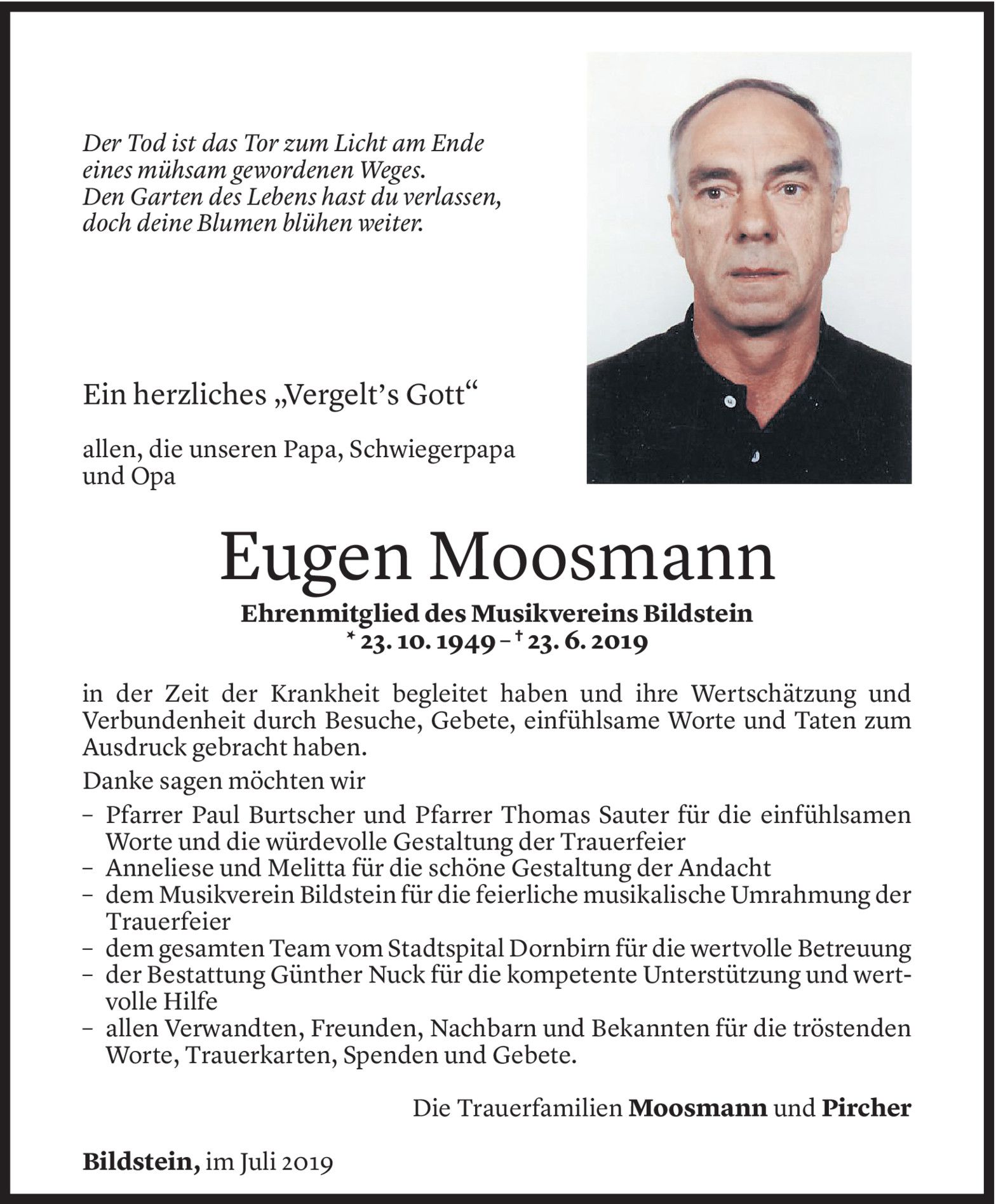 Der Tod ist das Tor zum Licht am Ende eines mühsam gewordenen Weges.
Den Garten des Lebens hast du verlassen, doch deine Blumen blühen weiter.

Ein herzliches „Vergelt's Gott“

allen, die unseren Papa, Schwiegerpapa und Opa

Eugen Moosmann

Ehrenmitglied des Musikvereins Bildstein
* 23. 10. 1949 – † 23. 6. 2019

in der Zeit der Krankheit begleitet haben und ihre Wertschätzung und Verbundenheit durch Besuche, Gebete, einfühlsame Worte und Taten zum Ausdruck gebracht haben.

Danke sagen möchten wir

– Pfarrer Paul Burtscher und Pfarrer Thomas Sauter für die einfühlsamen Worte und die würdevolle Gestaltung der Trauerfeier
– Anneliese und Melitta für die schöne Gestaltung der Andacht
– dem Musikverein Bildstein für die feierliche musikalische Umrahmung der Trauerfeier
– dem gesamten Team vom Stadtspital Dornbirn für die wertvolle Betreuung
– der Bestattung Günther Nuck für die kompetente Unterstützung und wertvolle Hilfe
– allen Verwandten, Freunden, Nachbarn und Bekannten für die tröstenden Worte, Trauerkarten, Spenden und Gebete.

Die Trauerfamilien Moosmann und Pircher

Bildstein, im Juli 2019